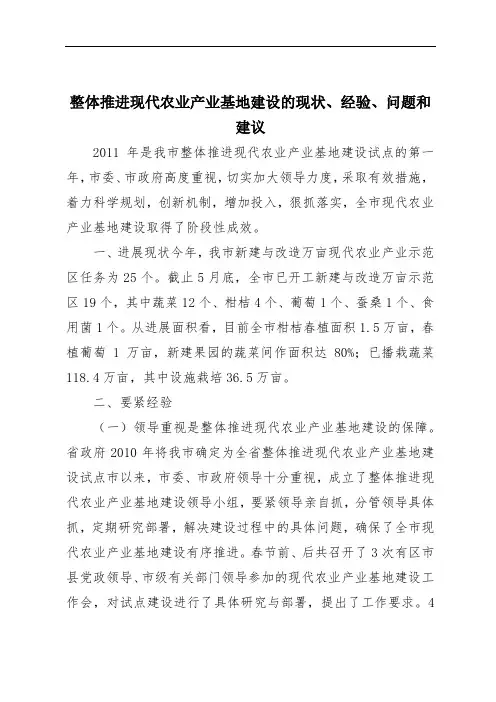 整体推进现代农业产业基地建设的现状、经验、问题和建议

2011 年是我市整体推进现代农业产业基地建设试点的第一年，市委、市政府高度重视，切实加大领导力度，采取有效措施，着力科学规划，创新机制，增加投入，狠抓落实，全市现代农业产业基地建设取得了阶段性成效。

一、进展现状今年，我市新建与改造万亩现代农业产业示范区任务为 25 个。截止 5 月底，全市已开工新建与改造万亩示范区 19 个，其中蔬菜 12 个、柑桔 4 个、葡萄 1 个、蚕桑 1 个、食用菌 1 个。从进展面积看，目前全市柑桔春植面积 1.5 万亩，春植葡萄 1 万亩，新建果园的蔬菜间作面积达 80%；已播栽蔬菜 118.4 万亩，其中设施栽培 36.5 万亩。

二、要紧经验

（一）领导重视是整体推进现代农业产业基地建设的保障。省政府 2010 年将我市确定为全省整体推进现代农业产业基地建设试点市以来，市委、市政府领导十分重视，成立了整体推进现代农业产业基地建设领导小组，要紧领导亲自抓，分管领导具体抓，定期研究部署，解决建设过程中的具体问题，确保了全市现代农业产业基地建设有序推进。春节前、后共召开了 3 次有区市县党政领导、市级有关部门领导参加的现代农业产业基地建设工作会，对试点建设进行了具体研究与部署，提出了工作要求。4